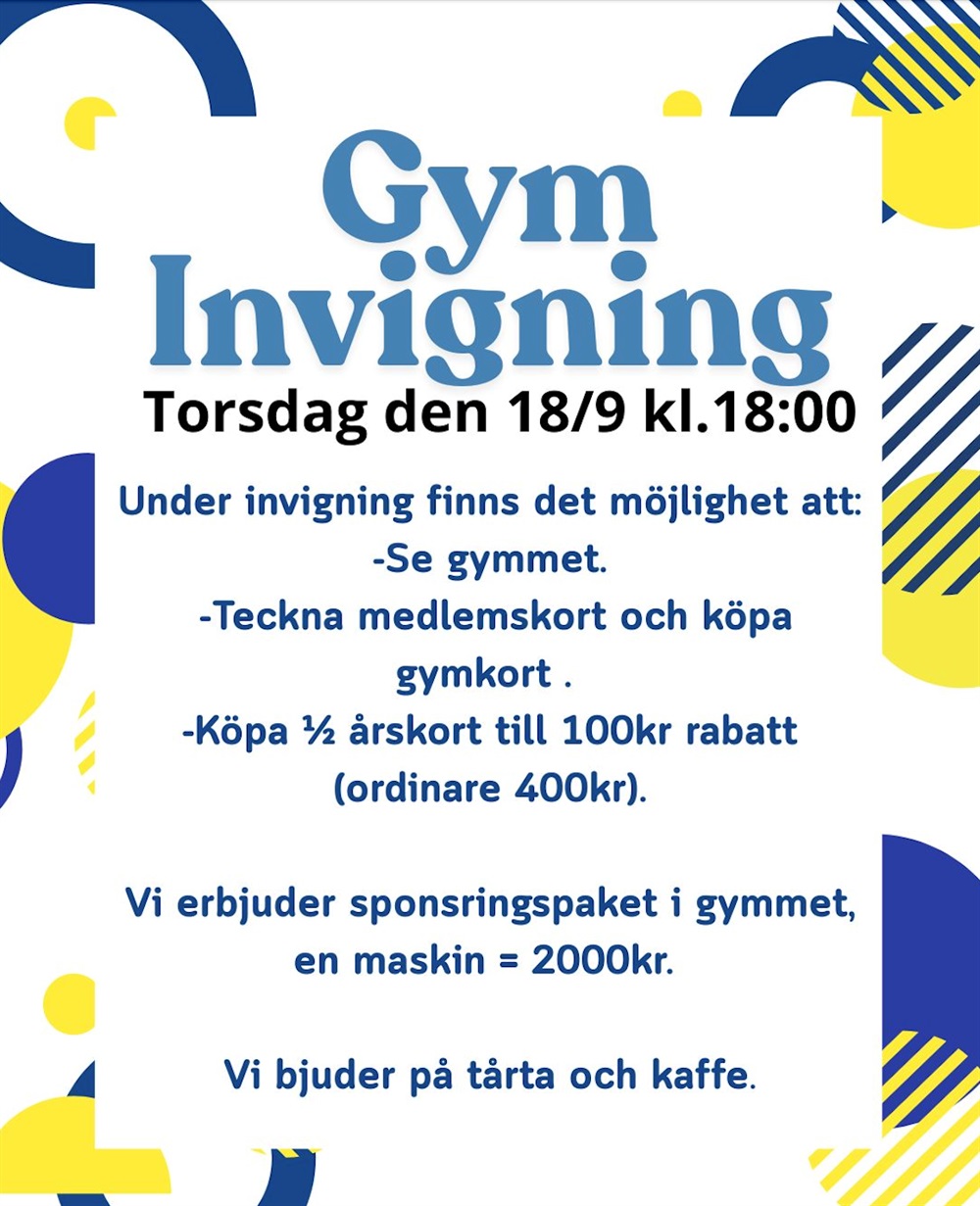 Gym Invigning

Torsdag den 18/9 kl.18:00

Under invigning finns det möjlighet att:
-Se gymmet.
-Teckna medlemskort och köpa gymkort .
-Köpa ½ årskort till 100kr rabatt (ordinare 400kr).

Vi erbjuder sponsringspaket i gymmet, en maskin = 2000kr.

Vi bjuder på tårta och kaffe.